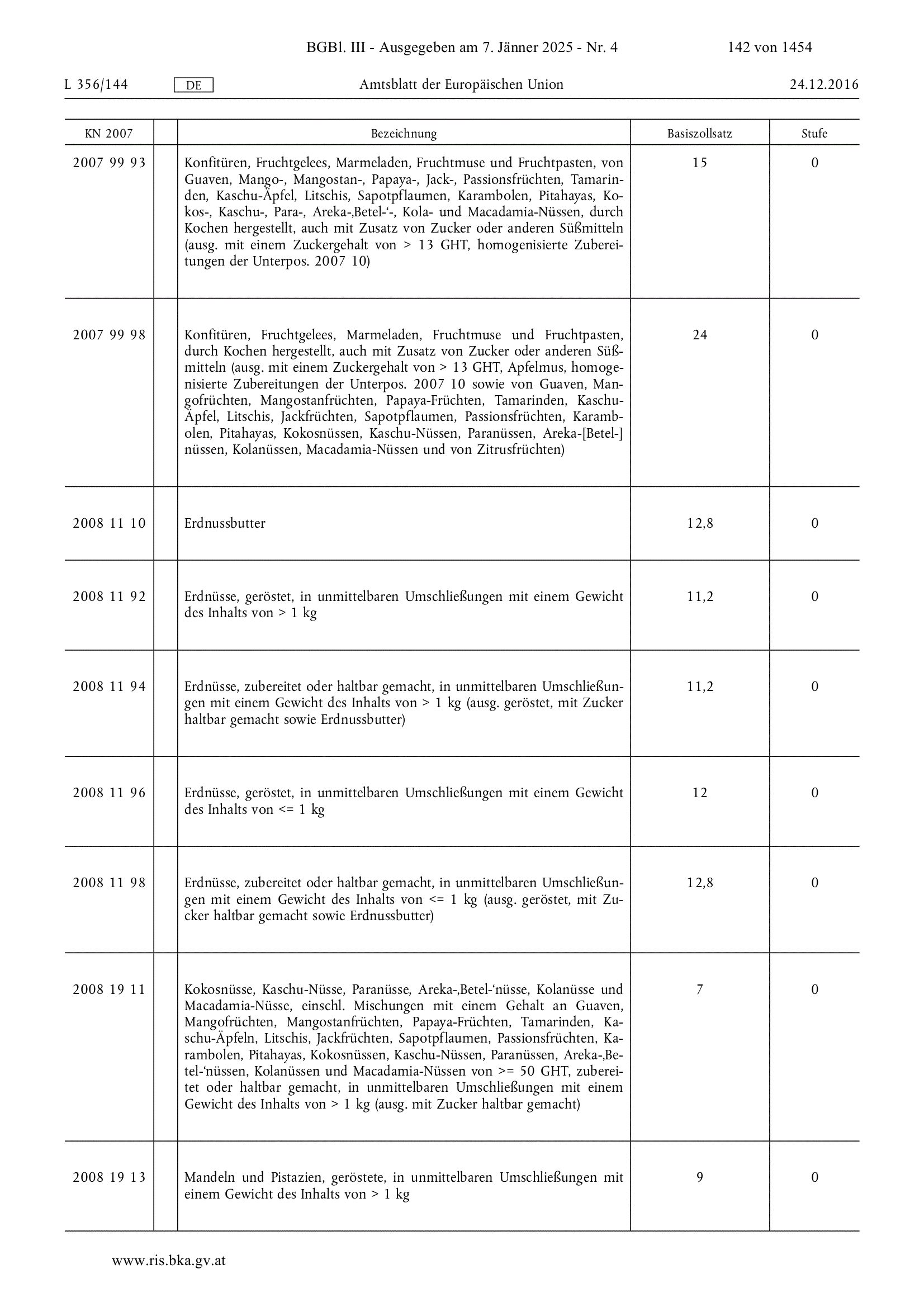 BGBl. III - Ausgegeben am 7. Jänner 2025 - Nr. 4 142 von 1454

L 356/144 DE Amtsblatt der Europäischen Union 24.12.2016

| KN 2007 | | Bezeichnung | Basiszollsatz | Stufe |
|---|---|---|---|---|
| 2007 99 93 | | Konfitüren, Fruchtgelees, Marmeladen, Fruchtmuse und Fruchtpasten, von Guaven, Mango-, Mangostan-, Papaya-, Jack-, Passionsfrüchten, Tamarinden, Kaschu-Äpfel, Litschis, Sapotpflaumen, Karambolen, Pitahayas, Kokos-, Kaschu-, Para-, Areka-‚Betel-‘-, Kola- und Macadamia-Nüssen, durch Kochen hergestellt, auch mit Zusatz von Zucker oder anderen Süßmitteln (ausg. mit einem Zuckergehalt von > 13 GHT, homogenisierte Zubereitungen der Unterpos. 2007 10) | 15 | 0 |
| 2007 99 98 | | Konfitüren, Fruchtgelees, Marmeladen, Fruchtmuse und Fruchtpasten, durch Kochen hergestellt, auch mit Zusatz von Zucker oder anderen Süßmitteln (ausg. mit einem Zuckergehalt von > 13 GHT, Apfelmus, homogenisierte Zubereitungen der Unterpos. 2007 10 sowie von Guaven, Mangofrüchten, Mangostanfrüchten, Papaya-Früchten, Tamarinden, Kaschu-Äpfel, Litschis, Jackfrüchten, Sapotpflaumen, Passionsfrüchten, Karambolen, Pitahayas, Kokosnüssen, Kaschu-Nüssen, Paranüssen, Areka-[Betel-]nüssen, Kolanüssen, Macadamia-Nüssen und von Zitrusfrüchten) | 24 | 0 |
| 2008 11 10 | | Erdnussbutter | 12,8 | 0 |
| 2008 11 92 | | Erdnüsse, geröstet, in unmittelbaren Umschließungen mit einem Gewicht des Inhalts von > 1 kg | 11,2 | 0 |
| 2008 11 94 | | Erdnüsse, zubereitet oder haltbar gemacht, in unmittelbaren Umschließungen mit einem Gewicht des Inhalts von > 1 kg (ausg. geröstet, mit Zucker haltbar gemacht sowie Erdnussbutter) | 11,2 | 0 |
| 2008 11 96 | | Erdnüsse, geröstet, in unmittelbaren Umschließungen mit einem Gewicht des Inhalts von <= 1 kg | 12 | 0 |
| 2008 11 98 | | Erdnüsse, zubereitet oder haltbar gemacht, in unmittelbaren Umschließungen mit einem Gewicht des Inhalts von <= 1 kg (ausg. geröstet, mit Zucker haltbar gemacht sowie Erdnussbutter) | 12,8 | 0 |
| 2008 19 11 | | Kokosnüsse, Kaschu-Nüsse, Paranüsse, Areka-‚Betel-‘nüsse, Kolanüsse und Macadamia-Nüsse, einschl. Mischungen mit einem Gehalt an Guaven, Mangofrüchten, Mangostanfrüchten, Papaya-Früchten, Tamarinden, Kaschu-Äpfeln, Litschis, Jackfrüchten, Sapotpflaumen, Passionsfrüchten, Karambolen, Pitahayas, Kokosnüssen, Kaschu-Nüssen, Paranüssen, Areka-‚Betel-‘nüssen, Kolanüssen und Macadamia-Nüssen von >= 50 GHT, zubereitet oder haltbar gemacht, in unmittelbaren Umschließungen mit einem Gewicht des Inhalts von > 1 kg (ausg. mit Zucker haltbar gemacht) | 7 | 0 |
| 2008 19 13 | | Mandeln und Pistazien, geröstete, in unmittelbaren Umschließungen mit einem Gewicht des Inhalts von > 1 kg | 9 | 0 |

www.ris.bka.gv.at